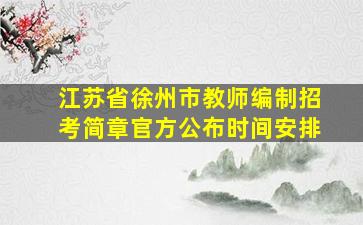 江苏省徐州市教师编制招考简章官方公布时间安排